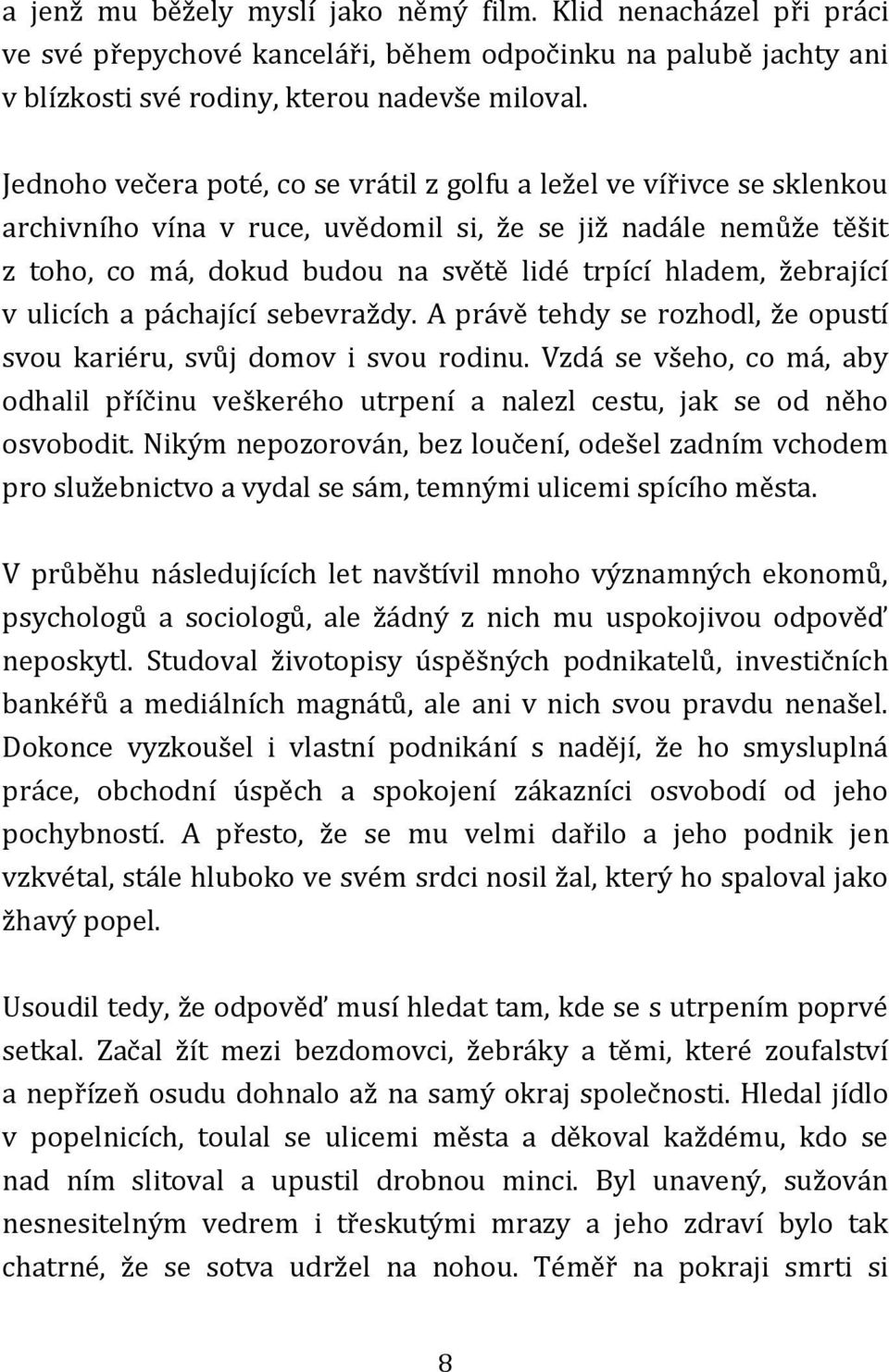 a jenž mu běžely myslí jako němý film. Klid nenacházel při práci ve své přepychové kanceláři, během odpočinku na palubě jachty ani v blízkosti své rodiny, kterou nadevše miloval.

Jednoho večera poté, co se vrátil z golfu a ležel ve vířivce se sklenkou archivního vína v ruce, uvědomil si, že se již nadále nemůže těšit z toho, co má, dokud budou na světě lidé trpící hladem, žebrající v ulicích a páchající sebevraždy. A právě tehdy se rozhodl, že opustí svou kariéru, svůj domov i svou rodinu. Vzdá se všeho, co má, aby odhalil příčinu veškerého utrpení a nalezl cestu, jak se od něho osvobodit. Nikým nepozorován, bez loučení, odešel zadním vchodem pro služebnictvo a vydal se sám, temnými ulicemi spícího města.

V průběhu následujících let navštívil mnoho významných ekonomů, psychologů a sociologů, ale žádný z nich mu uspokojivou odpověď neposkytl. Studoval životopisy úspěšných podnikatelů, investičních bankéřů a mediálních magnátů, ale ani v nich svou pravdu nenašel. Dokonce vyzkoušel i vlastní podnikání s nadějí, že ho smysluplná práce, obchodní úspěch a spokojení zákazníci osvobodí od jeho pochybností. A přesto, že se mu velmi dařilo a jeho podnik jen vzkvétal, stále hluboko ve svém srdci nosil žal, který ho spaloval jako žhavý popel.

Usoudil tedy, že odpověď musí hledat tam, kde se s utrpením poprvé setkal. Začal žít mezi bezdomovci, žebráky a těmi, které zoufalství a nepřízeň osudu dohnalo až na samý okraj společnosti. Hledal jídlo v popelnicích, toulal se ulicemi města a děkoval každému, kdo se nad ním slitoval a upustil drobnou minci. Byl unavený, sužován nesnesitelným vedrem i třeskutými mrazy a jeho zdraví bylo tak chatrné, že se sotva udržel na nohou. Téměř na pokraji smrti si

8